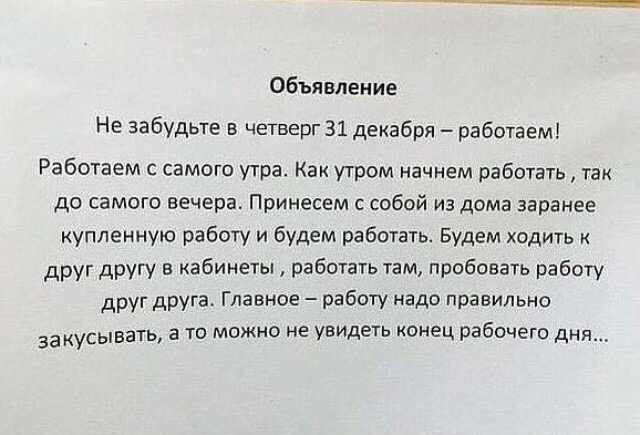 Объявление

Не забудьте в четверг 31 декабря – работаем!

Работаем с самого утра. Как утром начнем работать , так до самого вечера. Принесем с собой из дома заранее купленную работу и будем работать. Будем ходить к друг другу в кабинеты , работать там, пробовать работу друг друга. Главное – работу надо правильно закусывать, а то можно не увидеть конец рабочего дня...